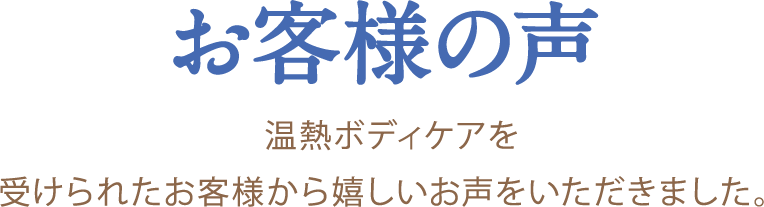 お客様の声

温熱ボディケアを
受けられたお客様から嬉しいお声をいただきました。